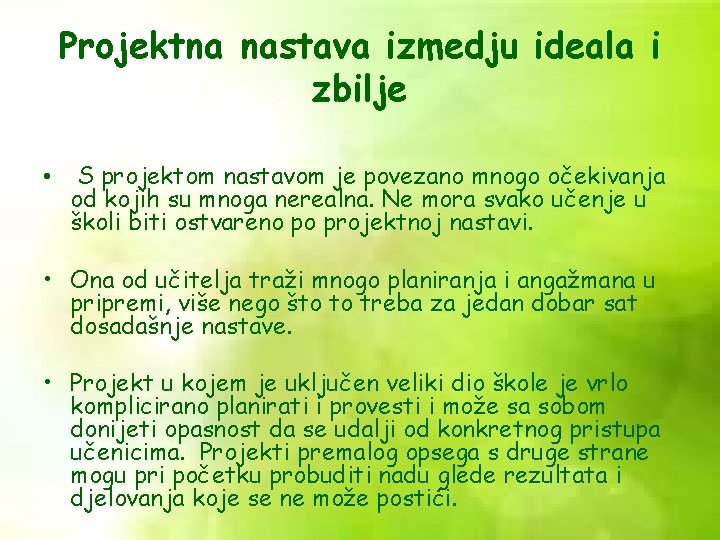 Projektna nastava izmedju ideala i zbilje

• S projektom nastavom je povezano mnogo očekivanja od kojih su mnoga nerealna. Ne mora svako učenje u školi biti ostvareno po projektnoj nastavi.

• Ona od učitelja traži mnogo planiranja i angažmana u pripremi, više nego što to treba za jedan dobar sat dosadašnje nastave.

• Projekt u kojem je uključen veliki dio škole je vrlo komplicirano planirati i provesti i može sa sobom donijeti opasnost da se udalji od konkretnog pristupa učenicima. Projekti premalog opsega s druge strane mogu pri početku probuditi nadu glede rezultata i djelovanja koje se ne može postići.